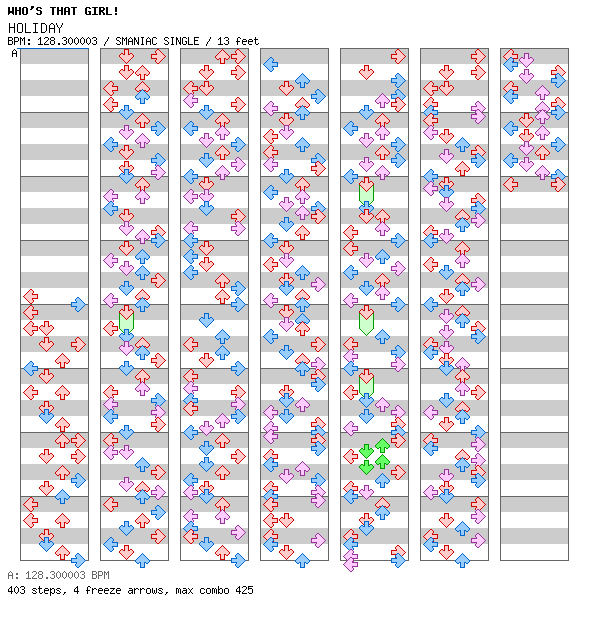 WHO'S THAT GIRL!
HOLIDAY
BPM: 128.300003 / SMANIAC SINGLE / 13 feet
A

A: 128.300003 BPM
403 steps, 4 freeze arrows, max combo 425